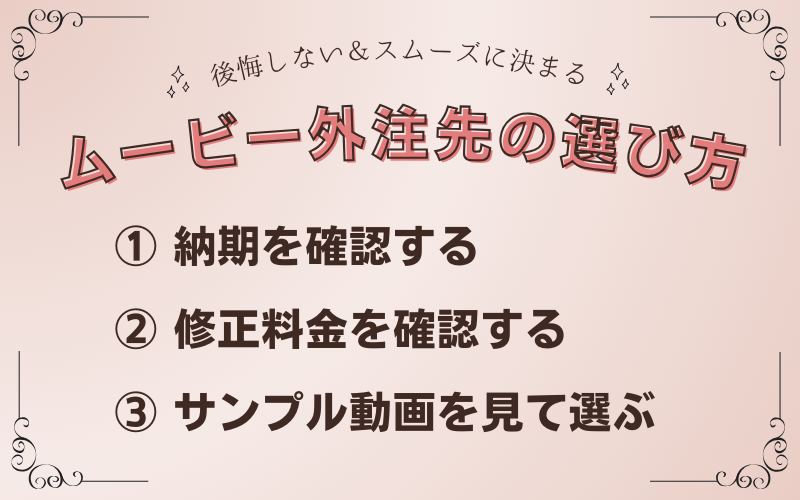 後悔しない＆スムーズに決まる

ムービー外注先の選び方

① 納期を確認する

② 修正料金を確認する

③ サンプル動画を見て選ぶ